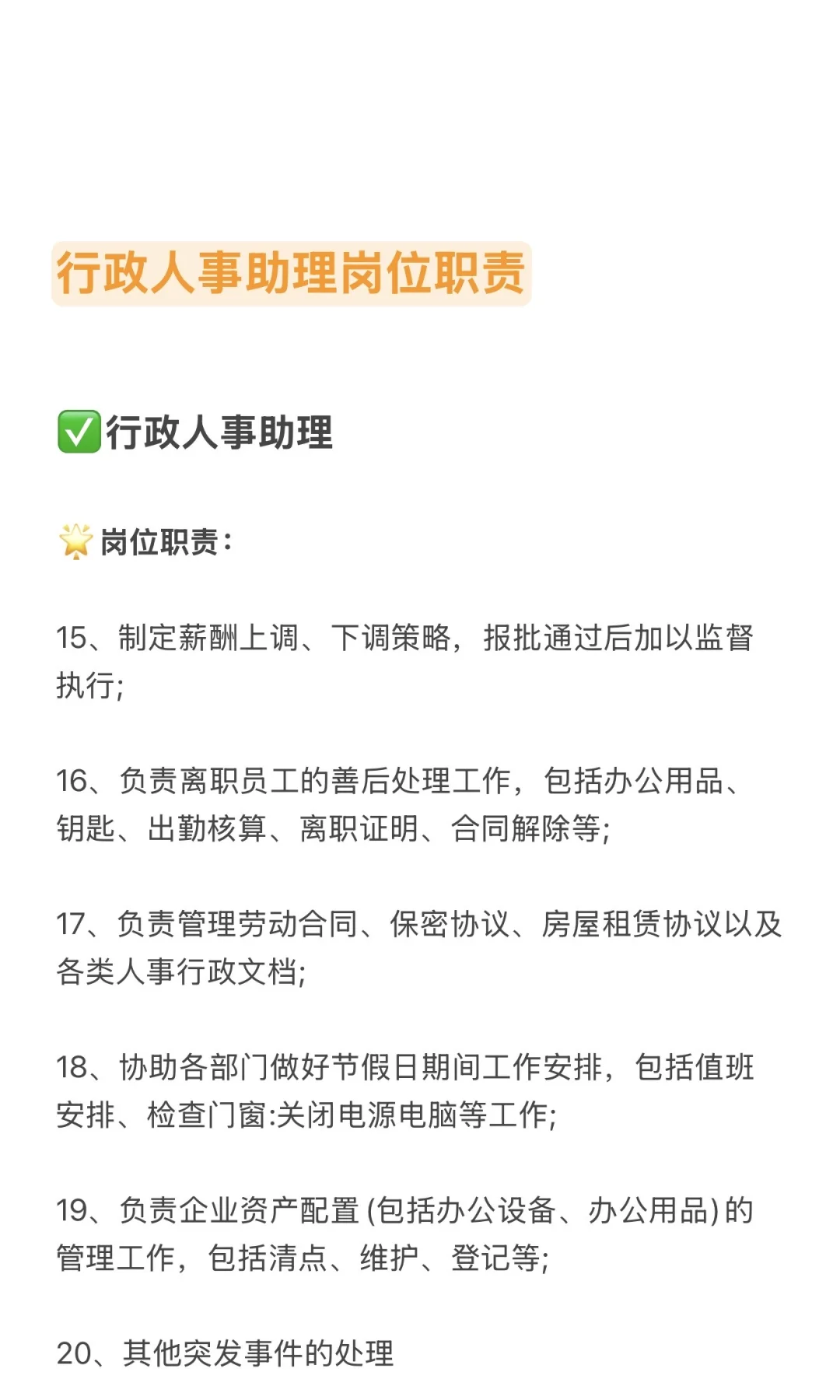 行政人事助理岗位职责

✅行政人事助理

🌟岗位职责:

15、制定薪酬上调、下调策略，报批通过后加以监督执行;

16、负责离职员工的善后处理工作，包括办公用品、钥匙、出勤核算、离职证明、合同解除等;

17、负责管理劳动合同、保密协议、房屋租赁协议以及各类人事行政文档;

18、协助各部门做好节假日期间工作安排，包括值班安排、检查门窗:关闭电源电脑等工作;

19、负责企业资产配置(包括办公设备、办公用品)的管理工作，包括清点、维护、登记等;

20、其他突发事件的处理